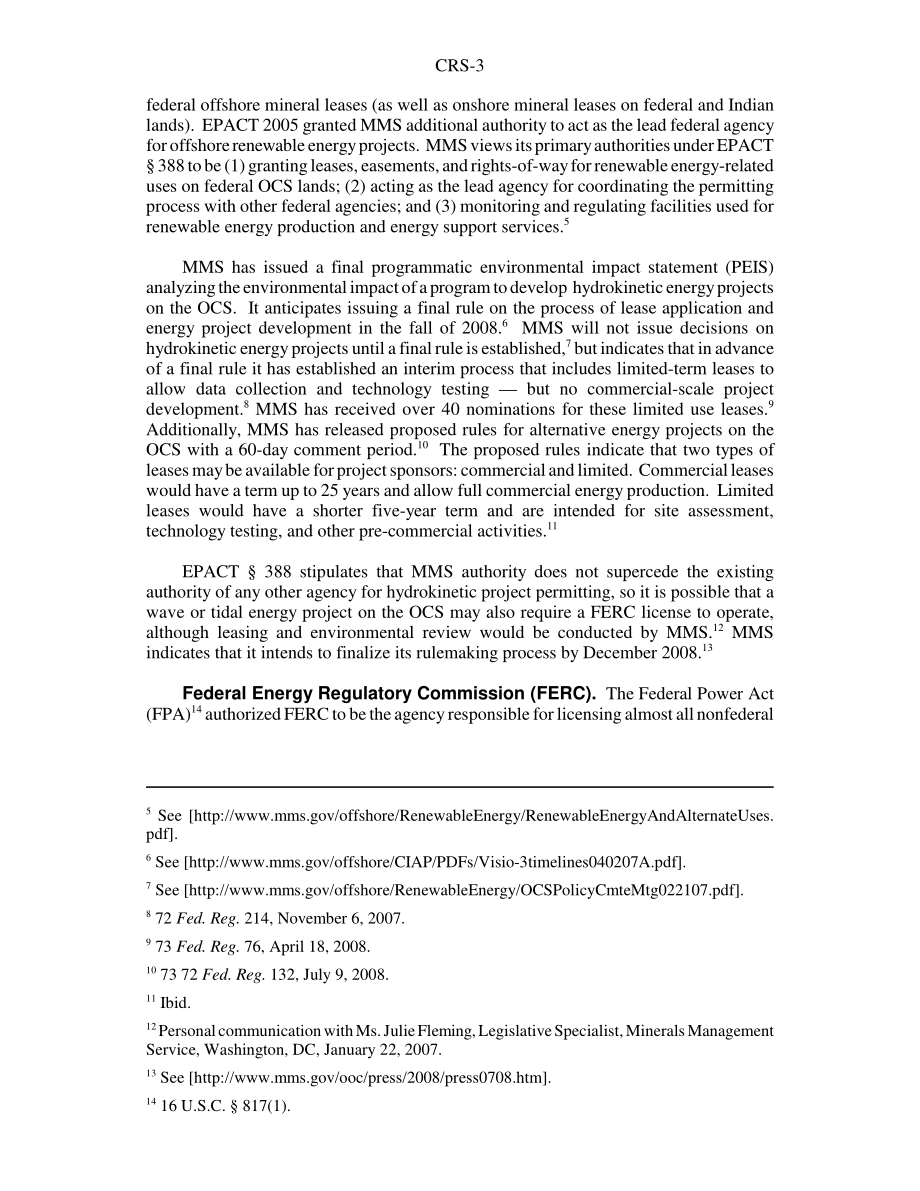 CRS-3

federal offshore mineral leases (as well as onshore mineral leases on federal and Indian lands). EPACT 2005 granted MMS additional authority to act as the lead federal agency for offshore renewable energy projects. MMS views its primary authorities under EPACT § 388 to be (1) granting leases, easements, and rights-of-way for renewable energy-related uses on federal OCS lands; (2) acting as the lead agency for coordinating the permitting process with other federal agencies; and (3) monitoring and regulating facilities used for renewable energy production and energy support services.$^5$

MMS has issued a final programmatic environmental impact statement (PEIS) analyzing the environmental impact of a program to develop hydrokinetic energy projects on the OCS. It anticipates issuing a final rule on the process of lease application and energy project development in the fall of 2008.$^6$ MMS will not issue decisions on hydrokinetic energy projects until a final rule is established,$^7$ but indicates that in advance of a final rule it has established an interim process that includes limited-term leases to allow data collection and technology testing — but no commercial-scale project development.$^8$ MMS has received over 40 nominations for these limited use leases.$^9$ Additionally, MMS has released proposed rules for alternative energy projects on the OCS with a 60-day comment period.$^{10}$ The proposed rules indicate that two types of leases may be available for project sponsors: commercial and limited. Commercial leases would have a term up to 25 years and allow full commercial energy production. Limited leases would have a shorter five-year term and are intended for site assessment, technology testing, and other pre-commercial activities.$^{11}$

EPACT § 388 stipulates that MMS authority does not supercede the existing authority of any other agency for hydrokinetic project permitting, so it is possible that a wave or tidal energy project on the OCS may also require a FERC license to operate, although leasing and environmental review would be conducted by MMS.$^{12}$ MMS indicates that it intends to finalize its rulemaking process by December 2008.$^{13}$

**Federal Energy Regulatory Commission (FERC).** The Federal Power Act (FPA)$^{14}$ authorized FERC to be the agency responsible for licensing almost all nonfederal

$^5$ See [http://www.mms.gov/offshore/RenewableEnergy/RenewableEnergyAndAlternateUses.pdf].

$^6$ See [http://www.mms.gov/offshore/CIAP/PDFs/Visio-3timelines040207A.pdf].

$^7$ See [http://www.mms.gov/offshore/RenewableEnergy/OCSPolicyCmteMtg022107.pdf].

$^8$ 72 *Fed. Reg.* 214, November 6, 2007.

$^9$ 73 *Fed. Reg.* 76, April 18, 2008.

$^{10}$ 73 72 *Fed. Reg.* 132, July 9, 2008.

$^{11}$ Ibid.

$^{12}$ Personal communication with Ms. Julie Fleming, Legislative Specialist, Minerals Management Service, Washington, DC, January 22, 2007.

$^{13}$ See [http://www.mms.gov/ooc/press/2008/press0708.htm].

$^{14}$ 16 U.S.C. § 817(1).